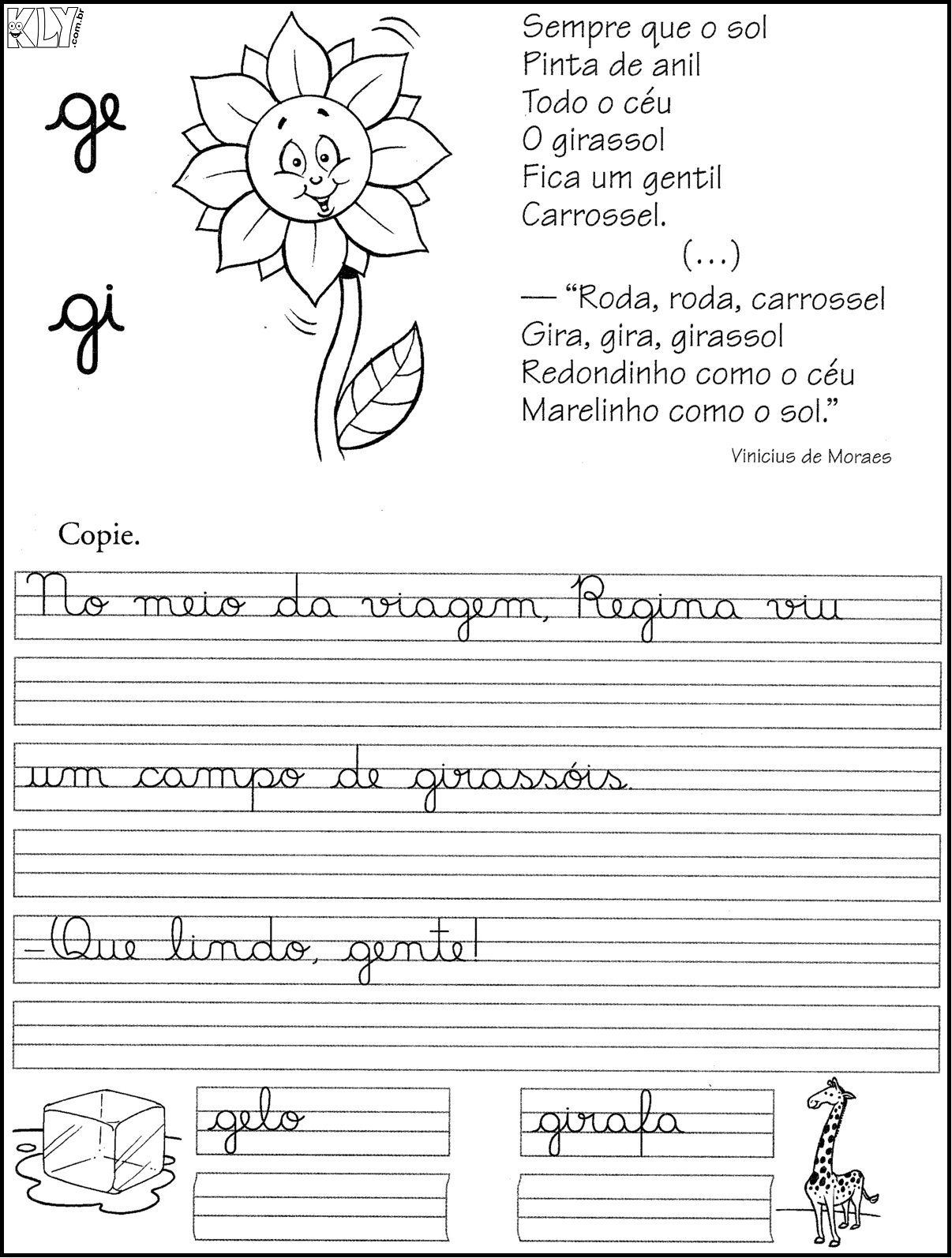 KLY.com.br

ge

gi

Sempre que o sol
Pinta de anil
Todo o céu
O girassol
Fica um gentil
Carrossel.

(...)

— "Roda, roda, carrossel
Gira, gira, girassol
Redondinho como o céu
Marelinho como o sol."

Vinicius de Moraes

Copie.

No meio da viagem, Regina viu

um campo de girassóis.

– Que lindo, gente!

gelo

girafa